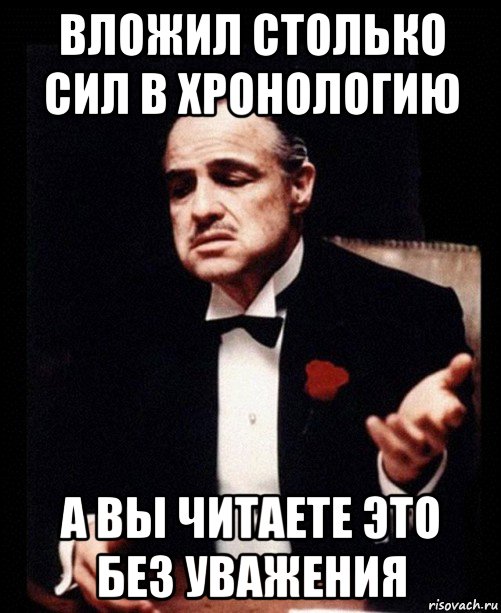 ВЛОЖИЛ СТОЛЬКО СИЛ В ХРОНОЛОГИЮ

А ВЫ ЧИТАЕТЕ ЭТО БЕЗ УВАЖЕНИЯ

risovach.ru